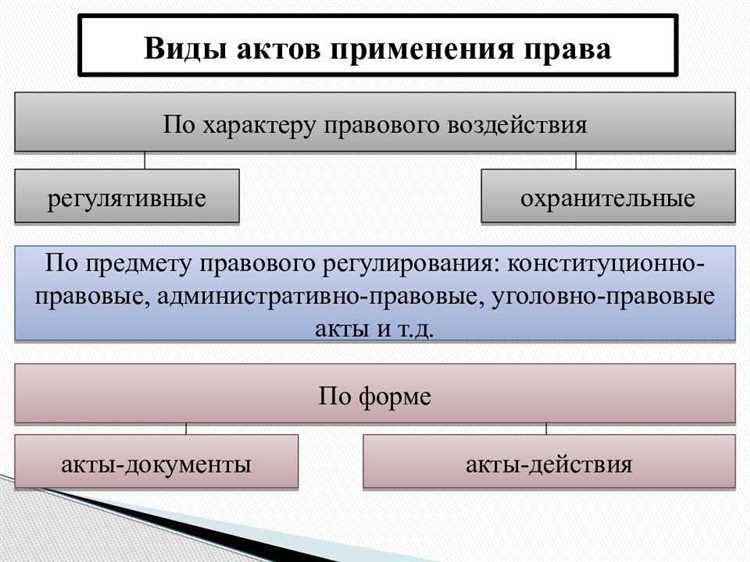 Виды актов применения права

По характеру правового воздействия

регулятивные

охранительные

По предмету правового регулирования: конституционно-правовые, административно-правовые, уголовно-правовые акты и т.д.

По форме

акты-документы

акты-действия